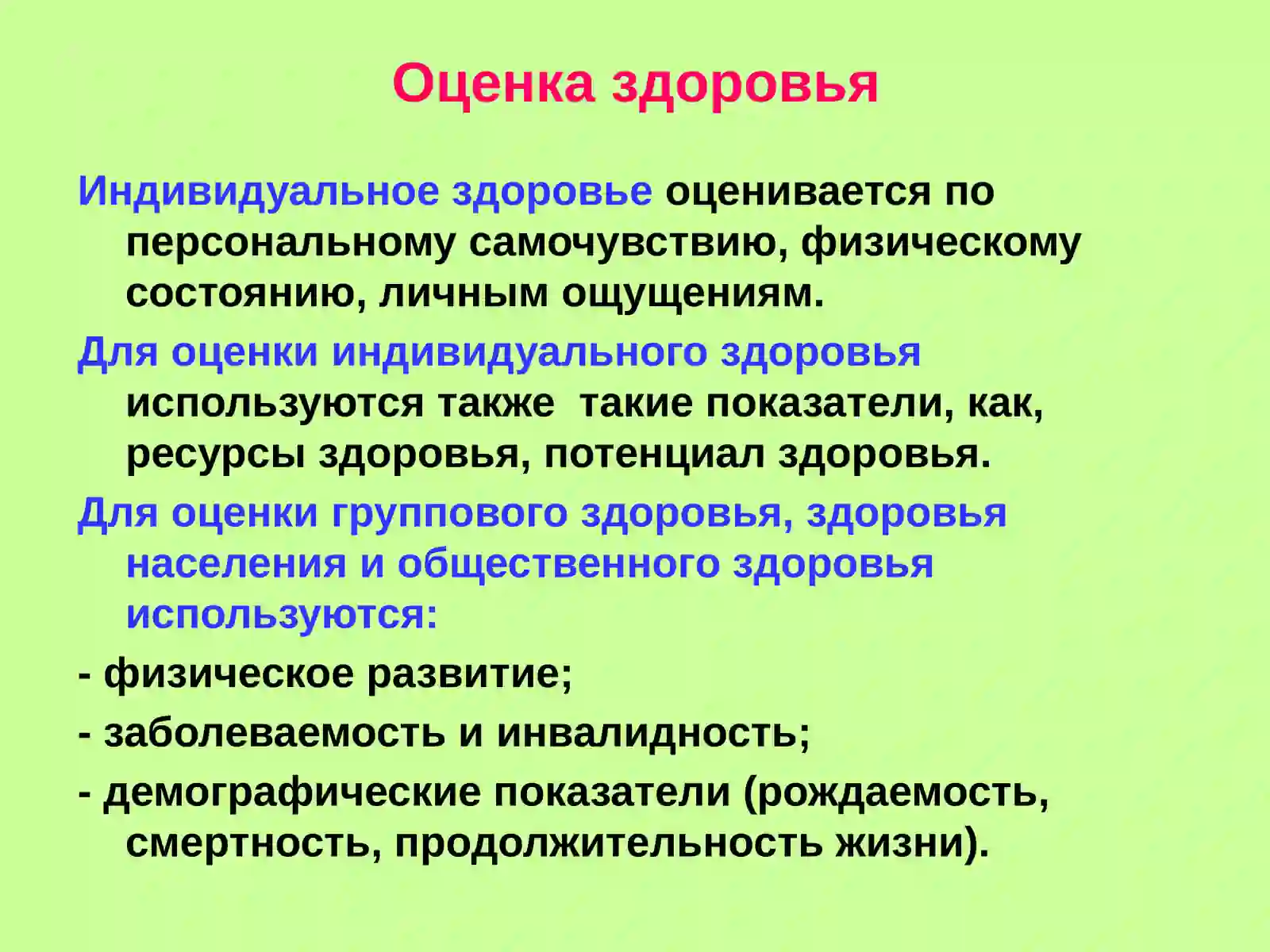 Оценка здоровья

Индивидуальное здоровье оценивается по персональному самочувствию, физическому состоянию, личным ощущениям.

Для оценки индивидуального здоровья используются также  такие показатели, как, ресурсы здоровья, потенциал здоровья.

Для оценки группового здоровья, здоровья населения и общественного здоровья используются:

- физическое развитие;

- заболеваемость и инвалидность;

- демографические показатели (рождаемость, смертность, продолжительность жизни).